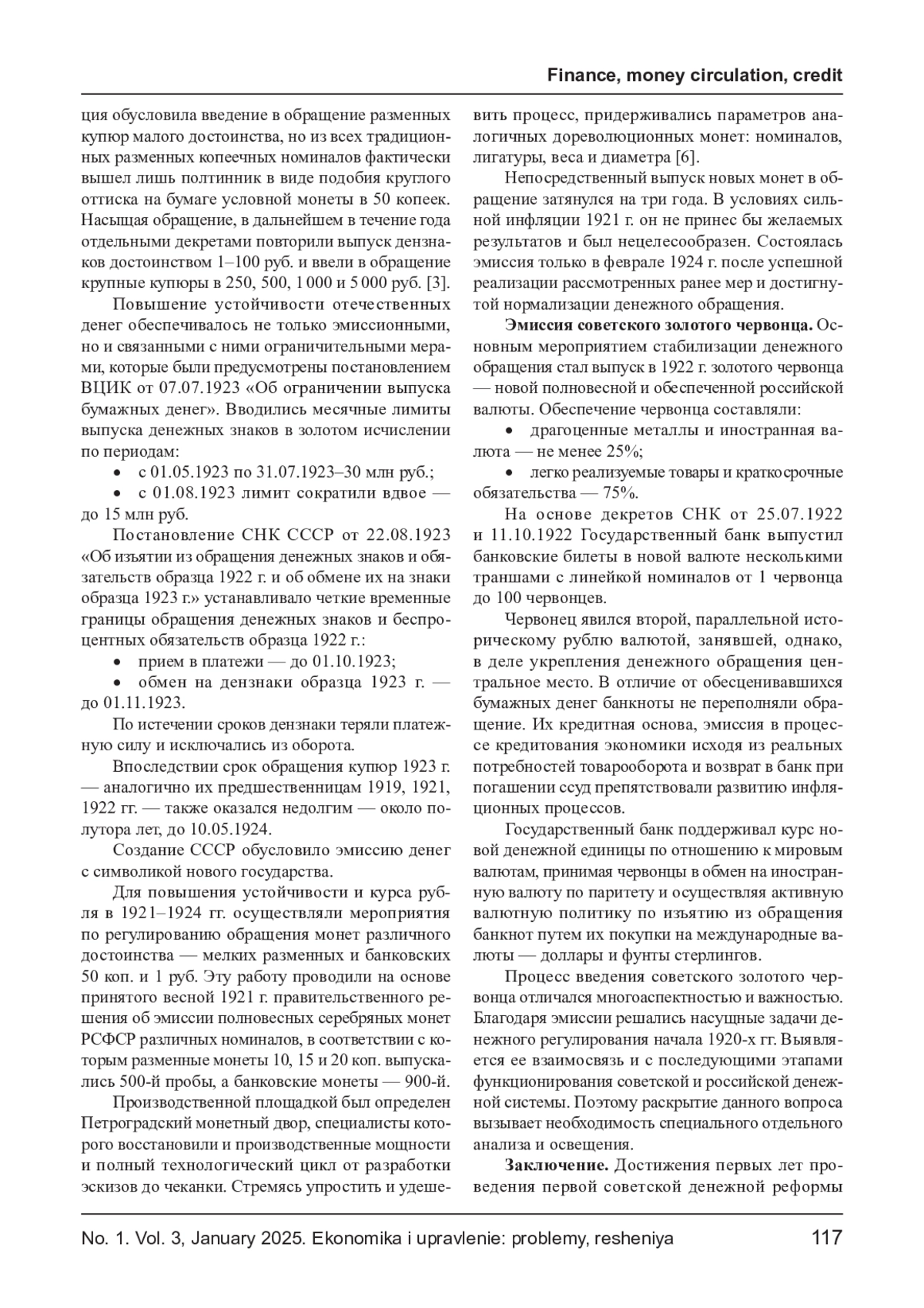 Finance, money circulation, credit

ция обусловила введение в обращение разменных купюр малого достоинства, но из всех традиционных разменных копеечных номиналов фактически вышел лишь полтинник в виде подобия круглого оттиска на бумаге условной монеты в 50 копеек. Насыщая обращение, в дальнейшем в течение года отдельными декретами повторили выпуск дензнаков достоинством 1–100 руб. и ввели в обращение крупные купюры в 250, 500, 1 000 и 5 000 руб. [3].

Повышение устойчивости отечественных денег обеспечивалось не только эмиссионными, но и связанными с ними ограничительными мерами, которые были предусмотрены постановлением ВЦИК от 07.07.1923 «Об ограничении выпуска бумажных денег». Вводились месячные лимиты выпуска денежных знаков в золотом исчислении по периодам:

• с 01.05.1923 по 31.07.1923–30 млн руб.;

• с 01.08.1923 лимит сократили вдвое — до 15 млн руб.

Постановление СНК СССР от 22.08.1923 «Об изъятии из обращения денежных знаков и обязательств образца 1922 г. и об обмене их на знаки образца 1923 г.» устанавливало четкие временные границы обращения денежных знаков и беспроцентных обязательств образца 1922 г.:

• прием в платежи — до 01.10.1923;

• обмен на дензнаки образца 1923 г. — до 01.11.1923.

По истечении сроков дензнаки теряли платежную силу и исключались из оборота.

Впоследствии срок обращения купюр 1923 г. — аналогично их предшественницам 1919, 1921, 1922 гг. — также оказался недолгим — около полутора лет, до 10.05.1924.

Создание СССР обусловило эмиссию денег с символикой нового государства.

Для повышения устойчивости и курса рубля в 1921–1924 гг. осуществляли мероприятия по регулированию обращения монет различного достоинства — мелких разменных и банковских 50 коп. и 1 руб. Эту работу проводили на основе принятого весной 1921 г. правительственного решения об эмиссии полновесных серебряных монет РСФСР различных номиналов, в соответствии с которым разменные монеты 10, 15 и 20 коп. выпускались 500-й пробы, а банковские монеты — 900-й.

Производственной площадкой был определен Петроградский монетный двор, специалисты которого восстановили и производственные мощности и полный технологический цикл от разработки эскизов до чеканки. Стремясь упростить и удешевить процесс, придерживались параметров аналогичных дореволюционных монет: номиналов, лигатуры, веса и диаметра [6].

Непосредственный выпуск новых монет в обращение затянулся на три года. В условиях сильной инфляции 1921 г. он не принес бы желаемых результатов и был нецелесообразен. Состоялась эмиссия только в феврале 1924 г. после успешной реализации рассмотренных ранее мер и достигнутой нормализации денежного обращения.

**Эмиссия советского золотого червонца.** Основным мероприятием стабилизации денежного обращения стал выпуск в 1922 г. золотого червонца — новой полновесной и обеспеченной российской валюты. Обеспечение червонца составляли:

• драгоценные металлы и иностранная валюта — не менее 25%;

• легко реализуемые товары и краткосрочные обязательства — 75%.

На основе декретов СНК от 25.07.1922 и 11.10.1922 Государственный банк выпустил банковские билеты в новой валюте несколькими траншами с линейкой номиналов от 1 червонца до 100 червонцев.

Червонец явился второй, параллельной историческому рублю валютой, занявшей, однако, в деле укрепления денежного обращения центральное место. В отличие от обесценивавшихся бумажных денег банкноты не переполняли обращение. Их кредитная основа, эмиссия в процессе кредитования экономики исходя из реальных потребностей товарооборота и возврат в банк при погашении ссуд препятствовали развитию инфляционных процессов.

Государственный банк поддерживал курс новой денежной единицы по отношению к мировым валютам, принимая червонцы в обмен на иностранную валюту по паритету и осуществляя активную валютную политику по изъятию из обращения банкнот путем их покупки на международные валюты — доллары и фунты стерлингов.

Процесс введения советского золотого червонца отличался многоаспектностью и важностью. Благодаря эмиссии решались насущные задачи денежного регулирования начала 1920-х гг. Выявляется ее взаимосвязь и с последующими этапами функционирования советской и российской денежной системы. Поэтому раскрытие данного вопроса вызывает необходимость специального отдельного анализа и освещения.

**Заключение.** Достижения первых лет проведения первой советской денежной реформы

No. 1. Vol. 3, January 2025. Ekonomika i upravlenie: problemy, resheniya 117